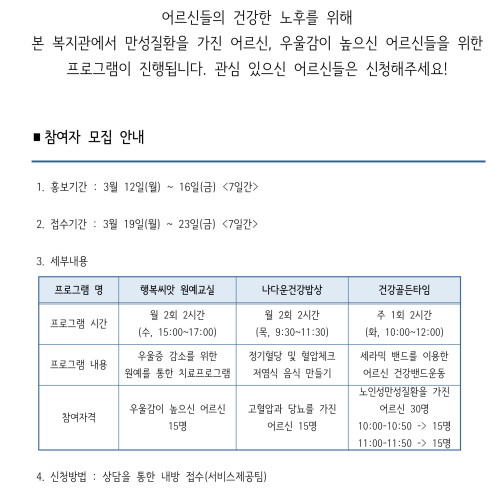 어르신들의 건강한 노후를 위해
본 복지관에서 만성질환을 가진 어르신, 우울감이 높으신 어르신들을 위한 프로그램이 진행됩니다. 관심 있으신 어르신들은 신청해주세요!

■ 참여자 모집 안내

1. 홍보기간 : 3월 12일(월) ~ 16일(금) <7일간>

2. 접수기간 : 3월 19일(월) ~ 23일(금) <7일간>

3. 세부내용

| 프로그램 명 | 행복씨앗 원예교실 | 나다운건강밥상 | 건강골든타임 |
|---|---|---|---|
| 프로그램 시간 | 월 2회 2시간 (수, 15:00~17:00) | 월 2회 2시간 (목, 9:30~11:30) | 주 1회 2시간 (화, 10:00~12:00) |
| 프로그램 내용 | 우울증 감소를 위한 원예를 통한 치료프로그램 | 정기혈당 및 혈압체크 저염식 음식 만들기 | 세라믹 밴드를 이용한 어르신 건강밴드운동 |
| 참여자격 | 우울감이 높으신 어르신 15명 | 고혈압과 당뇨를 가진 어르신 15명 | 노인성만성질환을 가진 어르신 30명 10:00-10:50 -> 15명 11:00-11:50 -> 15명 |

4. 신청방법 : 상담을 통한 내방 접수(서비스제공팀)